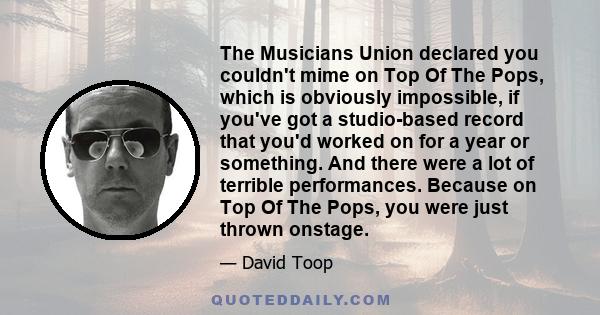 The Musicians Union declared you couldn't mime on Top Of The Pops, which is obviously impossible, if you've got a studio-based record that you'd worked on for a year or something. And there were a lot of terrible performances. Because on Top Of The Pops, you were just thrown onstage.

— David Toop

QUOTEDDAILY.COM